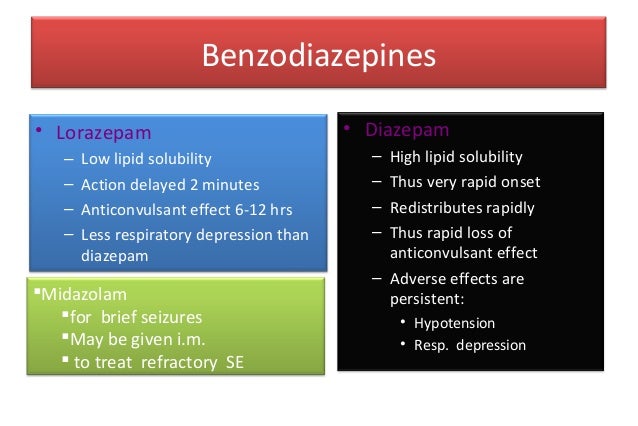 Benzodiazepines

• Lorazepam
- Low lipid solubility
- Action delayed 2 minutes
- Anticonvulsant effect 6-12 hrs
- Less respiratory depression than diazepam

• Midazolam
• for brief seizures
• May be given i.m.
• to treat refractory SE

• Diazepam
- High lipid solubility
- Thus very rapid onset
- Redistributes rapidly
- Thus rapid loss of anticonvulsant effect
- Adverse effects are persistent:
• Hypotension
• Resp. depression